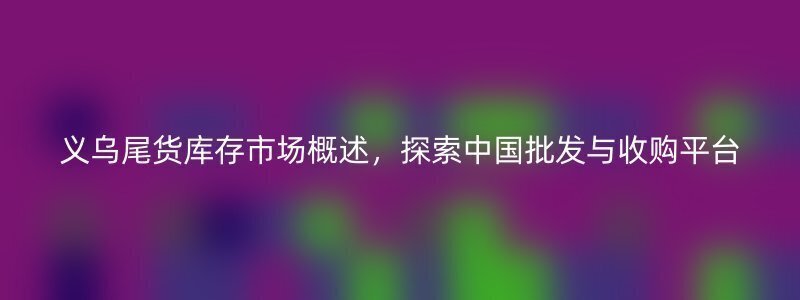 义乌尾货库存市场概述，探索中国批发与收购平台